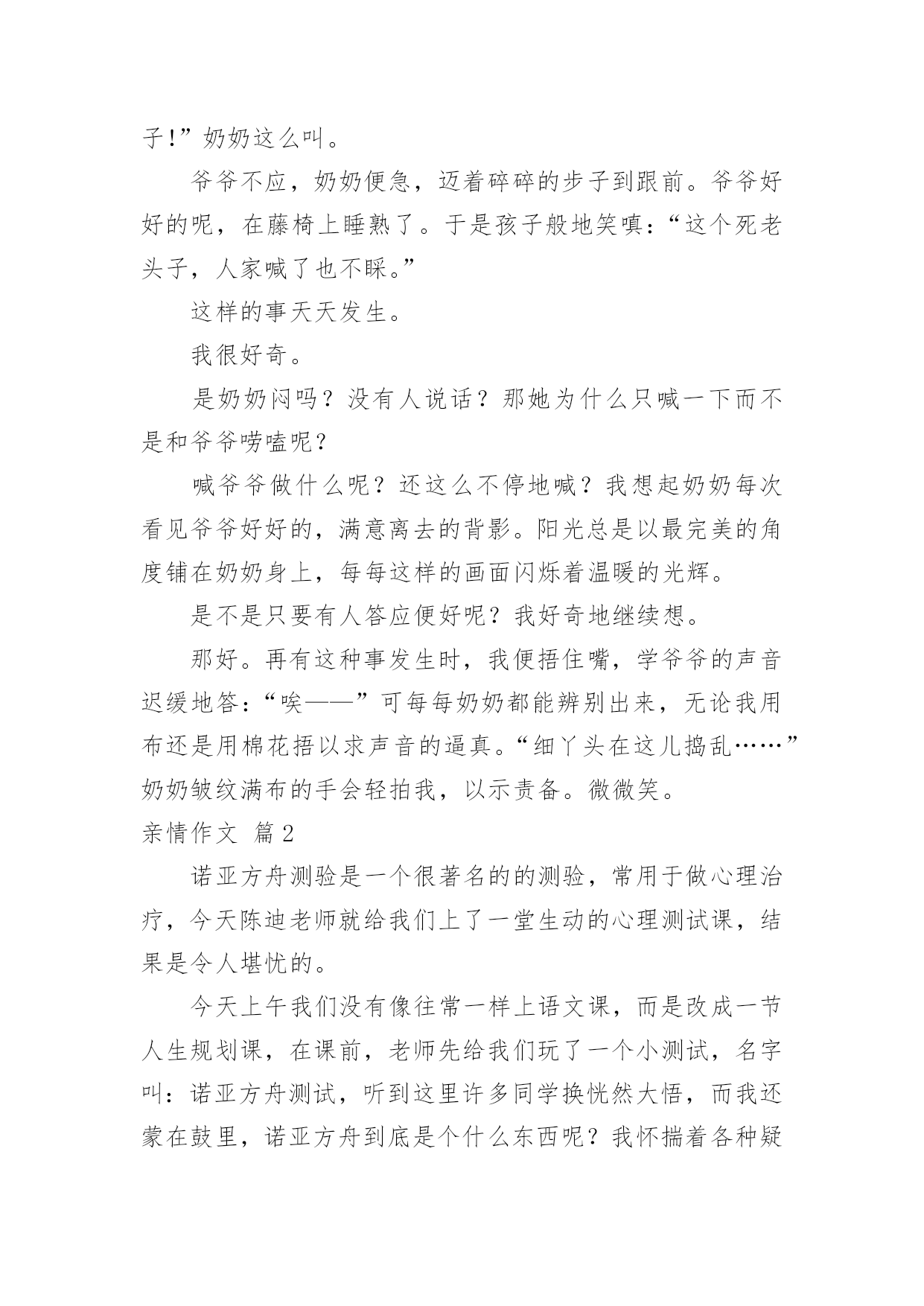 子!”奶奶这么叫。

爷爷不应，奶奶便急，迈着碎碎的步子到跟前。爷爷好好的呢，在藤椅上睡熟了。于是孩子般地笑嗔：“这个死老头子，人家喊了也不睬。”

这样的事天天发生。

我很好奇。

是奶奶闷吗？没有人说话？那她为什么只喊一下而不是和爷爷唠嗑呢？

喊爷爷做什么呢？还这么不停地喊？我想起奶奶每次看见爷爷好好的，满意离去的背影。阳光总是以最完美的角度铺在奶奶身上，每每这样的画面闪烁着温暖的光辉。

是不是只要有人答应便好呢？我好奇地继续想。

那好。再有这种事发生时，我便捂住嘴，学爷爷的声音迟缓地答：“唉——”可每每奶奶都能辨别出来，无论我用布还是用棉花捂以求声音的逼真。“细丫头在这儿捣乱……”奶奶皱纹满布的手会轻拍我，以示责备。微微笑。

亲情作文 篇2

诺亚方舟测验是一个很著名的的测验，常用于做心理治疗，今天陈迪老师就给我们上了一堂生动的心理测试课，结果是令人堪忧的。

今天上午我们没有像往常一样上语文课，而是改成一节人生规划课，在课前，老师先给我们玩了一个小测试，名字叫：诺亚方舟测试，听到这里许多同学换恍然大悟，而我还蒙在鼓里，诺亚方舟到底是个什么东西呢？我怀揣着各种疑